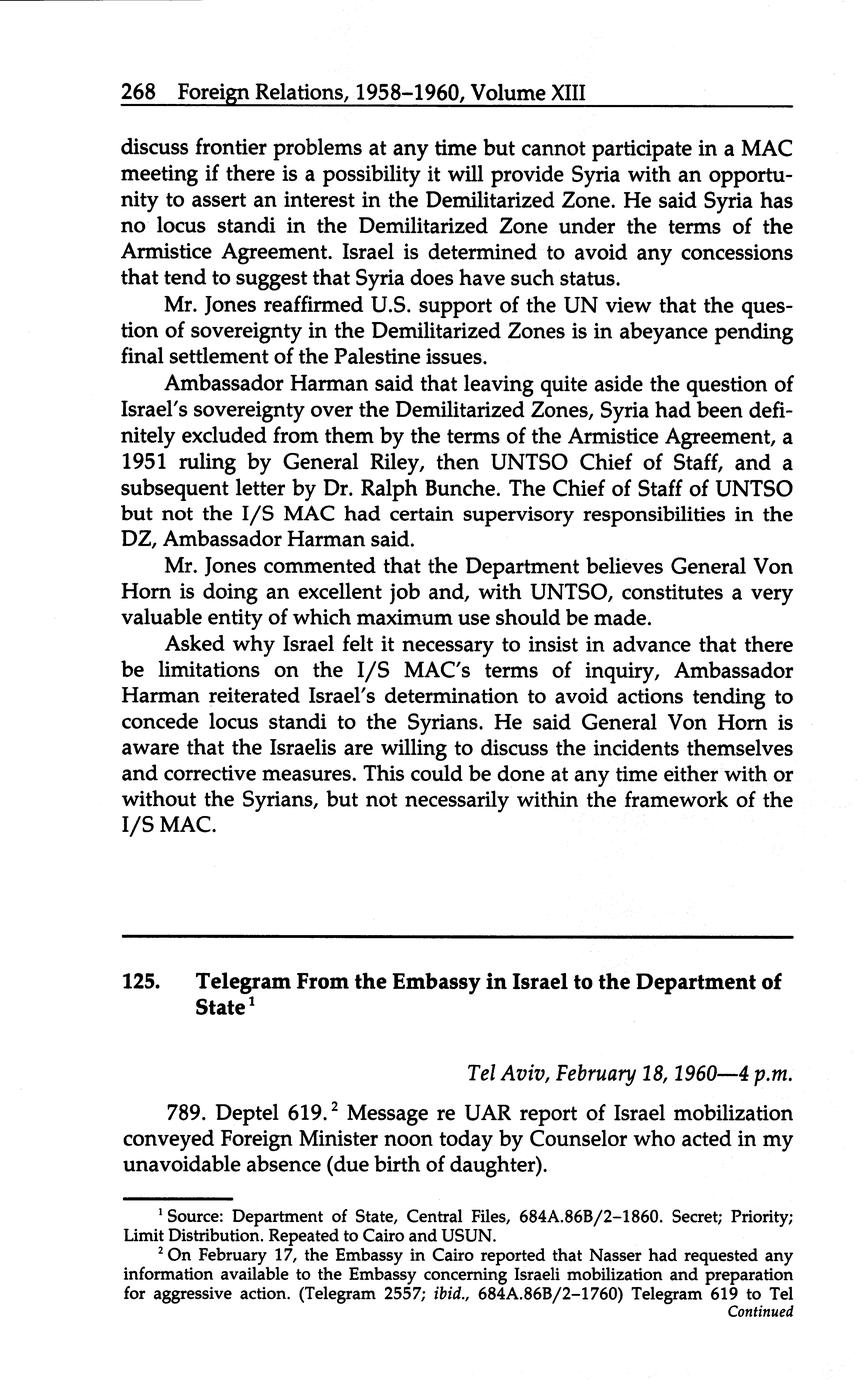 268 Foreign Relations, 1958–1960, Volume XIII

discuss frontier problems at any time but cannot participate in a MAC meeting if there is a possibility it will provide Syria with an opportunity to assert an interest in the Demilitarized Zone. He said Syria has no locus standi in the Demilitarized Zone under the terms of the Armistice Agreement. Israel is determined to avoid any concessions that tend to suggest that Syria does have such status.

Mr. Jones reaffirmed U.S. support of the UN view that the question of sovereignty in the Demilitarized Zones is in abeyance pending final settlement of the Palestine issues.

Ambassador Harman said that leaving quite aside the question of Israel's sovereignty over the Demilitarized Zones, Syria had been definitely excluded from them by the terms of the Armistice Agreement, a 1951 ruling by General Riley, then UNTSO Chief of Staff, and a subsequent letter by Dr. Ralph Bunche. The Chief of Staff of UNTSO but not the I/S MAC had certain supervisory responsibilities in the DZ, Ambassador Harman said.

Mr. Jones commented that the Department believes General Von Horn is doing an excellent job and, with UNTSO, constitutes a very valuable entity of which maximum use should be made.

Asked why Israel felt it necessary to insist in advance that there be limitations on the I/S MAC's terms of inquiry, Ambassador Harman reiterated Israel's determination to avoid actions tending to concede locus standi to the Syrians. He said General Von Horn is aware that the Israelis are willing to discuss the incidents themselves and corrective measures. This could be done at any time either with or without the Syrians, but not necessarily within the framework of the I/S MAC.

125. Telegram From the Embassy in Israel to the Department of State$^1$

Tel Aviv, February 18, 1960—4 p.m.

789. Deptel 619.$^2$ Message re UAR report of Israel mobilization conveyed Foreign Minister noon today by Counselor who acted in my unavoidable absence (due birth of daughter).

$^1$ Source: Department of State, Central Files, 684A.86B/2–1860. Secret; Priority; Limit Distribution. Repeated to Cairo and USUN.

$^2$ On February 17, the Embassy in Cairo reported that Nasser had requested any information available to the Embassy concerning Israeli mobilization and preparation for aggressive action. (Telegram 2557; ibid., 684A.86B/2–1760) Telegram 619 to Tel

Continued